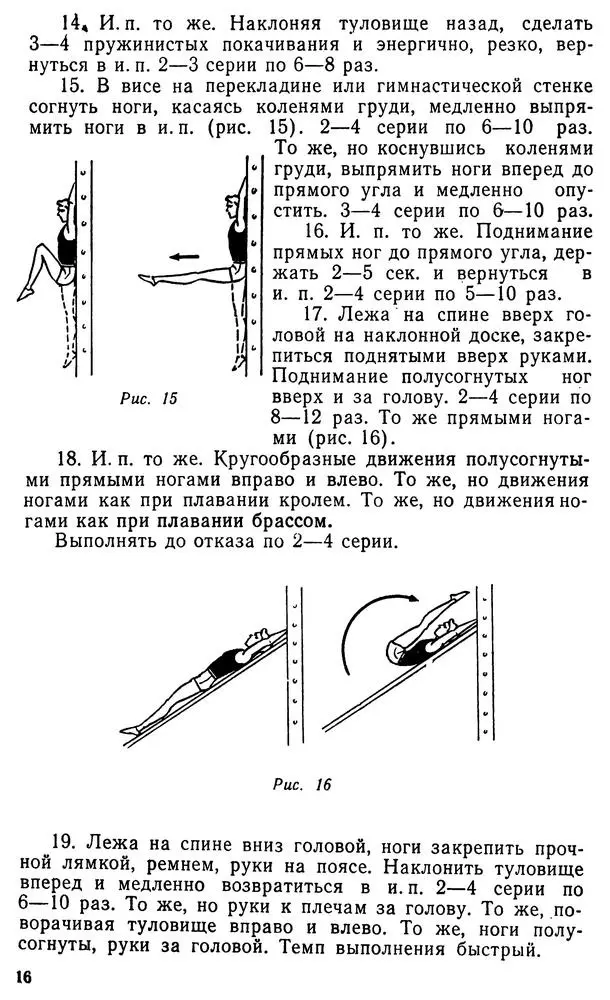 14. И. п. то же. Наклоняя туловище назад, сделать 3—4 пружинистых покачивания и энергично, резко, вернуться в и. п. 2—3 серии по 6—8 раз.

15. В висе на перекладине или гимнастической стенке согнуть ноги, касаясь коленями груди, медленно выпрямить ноги в и. п. (рис. 15). 2—4 серии по 6—10 раз. То же, но коснувшись коленями груди, выпрямить ноги вперед до прямого угла и медленно опустить. 3—4 серии по 6—10 раз.

16. И. п. то же. Поднимание прямых ног до прямого угла, держать 2—5 сек. и вернуться в и. п. 2—4 серии по 5—10 раз.

17. Лежа на спине вверх головой на наклонной доске, закрепиться поднятыми вверх руками. Поднимание полусогнутых ног вверх и за голову. 2—4 серии по 8—12 раз. То же прямыми ногами (рис. 16).

Рис. 15

18. И. п. то же. Кругообразные движения полусогнутыми прямыми ногами вправо и влево. То же, но движения ногами как при плавании кролем. То же, но движения ногами как при плавании брассом.

Выполнять до отказа по 2—4 серии.

Рис. 16

19. Лежа на спине вниз головой, ноги закрепить прочной лямкой, ремнем, руки на поясе. Наклонить туловище вперед и медленно возвратиться в и. п. 2—4 серии по 6—10 раз. То же, но руки к плечам за голову. То же, поворачивая туловище вправо и влево. То же, ноги полусогнуты, руки за головой. Темп выполнения быстрый.

16